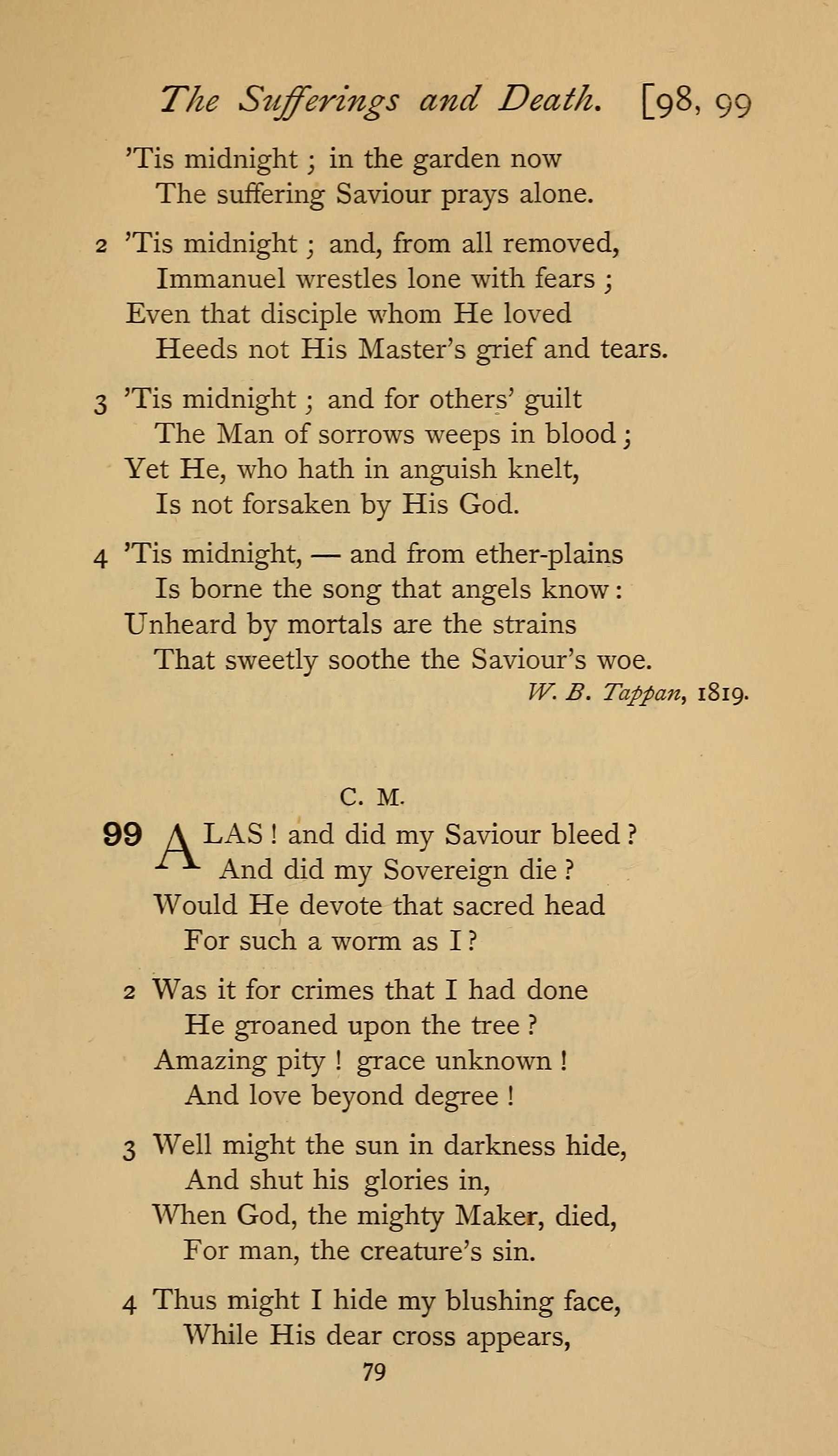 The Sufferings and Death. [98, 99

'Tis midnight; in the garden now
The suffering Saviour prays alone.

2 'Tis midnight; and, from all removed,
Immanuel wrestles lone with fears;
Even that disciple whom He loved
Heeds not His Master's grief and tears.

3 'Tis midnight; and for others' guilt
The Man of sorrows weeps in blood;
Yet He, who hath in anguish knelt,
Is not forsaken by His God.

4 'Tis midnight, — and from ether-plains
Is borne the song that angels know:
Unheard by mortals are the strains
That sweetly soothe the Saviour's woe.

W. B. Tappan, 1819.

C. M.

99 ALAS! and did my Saviour bleed?
And did my Sovereign die?
Would He devote that sacred head
For such a worm as I?

2 Was it for crimes that I had done
He groaned upon the tree?
Amazing pity! grace unknown!
And love beyond degree!

3 Well might the sun in darkness hide,
And shut his glories in,
When God, the mighty Maker, died,
For man, the creature's sin.

4 Thus might I hide my blushing face,
While His dear cross appears,

79